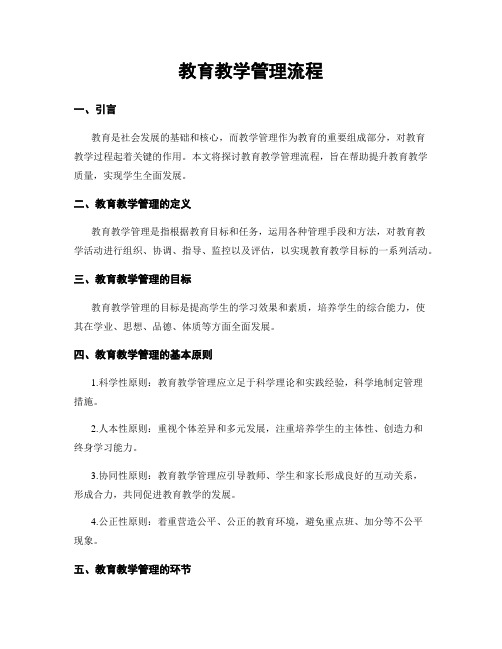 教育教学管理流程

一、引言

教育是社会发展的基础和核心，而教学管理作为教育的重要组成部分，对教育教学过程起着关键的作用。本文将探讨教育教学管理流程，旨在帮助提升教育教学质量，实现学生全面发展。

二、教育教学管理的定义

教育教学管理是指根据教育目标和任务，运用各种管理手段和方法，对教育教学活动进行组织、协调、指导、监控以及评估，以实现教育教学目标的一系列活动。

三、教育教学管理的目标

教育教学管理的目标是提高学生的学习效果和素质，培养学生的综合能力，使其在学业、思想、品德、体质等方面全面发展。

四、教育教学管理的基本原则

1.科学性原则：教育教学管理应立足于科学理论和实践经验，科学地制定管理措施。

2.人本性原则：重视个体差异和多元发展，注重培养学生的主体性、创造力和终身学习能力。

3.协同性原则：教育教学管理应引导教师、学生和家长形成良好的互动关系，形成合力，共同促进教育教学的发展。

4.公正性原则：着重营造公平、公正的教育环境，避免重点班、加分等不公平现象。

五、教育教学管理的环节